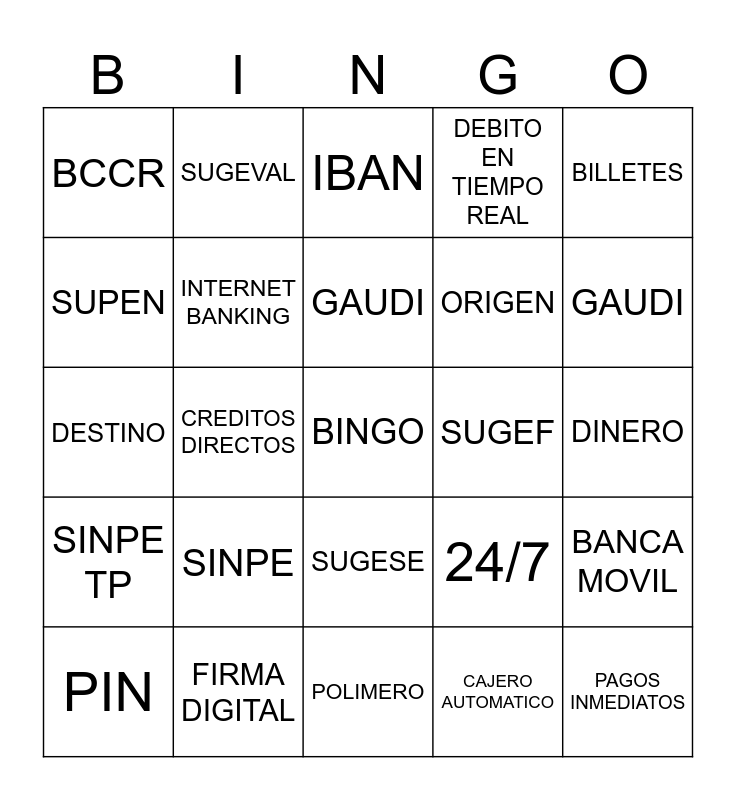 | B | I | N | G | O |
|---|---|---|---|---|
| BCCR | SUGEVAL | IBAN | DEBITO EN TIEMPO REAL | BILLETES |
| SUPEN | INTERNET BANKING | GAUDI | ORIGEN | GAUDI |
| DESTINO | CREDITOS DIRECTOS | BINGO | SUGEF | DINERO |
| SINPE TP | SINPE | SUGESE | 24/7 | BANCA MOVIL |
| PIN | FIRMA DIGITAL | POLIMERO | CAJERO AUTOMATICO | PAGOS INMEDIATOS |